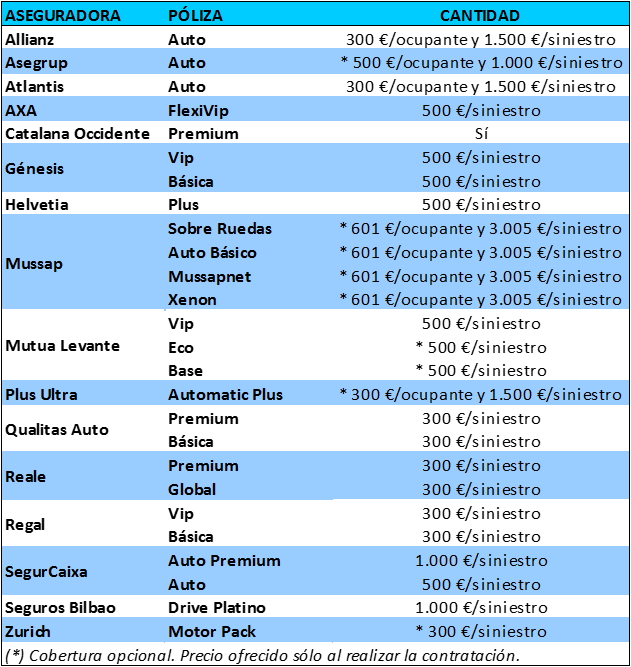 | ASEGURADORA | PÓLIZA | CANTIDAD |
|---|---|---|
| Allianz | Auto | 300 €/ocupante y 1.500 €/siniestro |
| Asegrup | Auto | * 500 €/ocupante y 1.000 €/siniestro |
| Atlantis | Auto | 300 €/ocupante y 1.500 €/siniestro |
| AXA | FlexiVip | 500 €/siniestro |
| Catalana Occidente | Premium | Sí |
| Génesis | Vip | 500 €/siniestro |
| | Básica | 500 €/siniestro |
| Helvetia | Plus | 500 €/siniestro |
| Mussap | Sobre Ruedas | * 601 €/ocupante y 3.005 €/siniestro |
| | Auto Básico | * 601 €/ocupante y 3.005 €/siniestro |
| | Mussapnet | * 601 €/ocupante y 3.005 €/siniestro |
| | Xenon | * 601 €/ocupante y 3.005 €/siniestro |
| Mutua Levante | Vip | 500 €/siniestro |
| | Eco | * 500 €/siniestro |
| | Base | * 500 €/siniestro |
| Plus Ultra | Automatic Plus | * 300 €/ocupante y 1.500 €/siniestro |
| Qualitas Auto | Premium | 300 €/siniestro |
| | Básica | 300 €/siniestro |
| Reale | Premium | 300 €/siniestro |
| | Global | 300 €/siniestro |
| Regal | Vip | 300 €/siniestro |
| | Básica | 300 €/siniestro |
| SegurCaixa | Auto Premium | 1.000 €/siniestro |
| | Auto | 500 €/siniestro |
| Seguros Bilbao | Drive Platino | 1.000 €/siniestro |
| Zurich | Motor Pack | * 300 €/siniestro |

(*) Cobertura opcional. Precio ofrecido sólo al realizar la contratación.